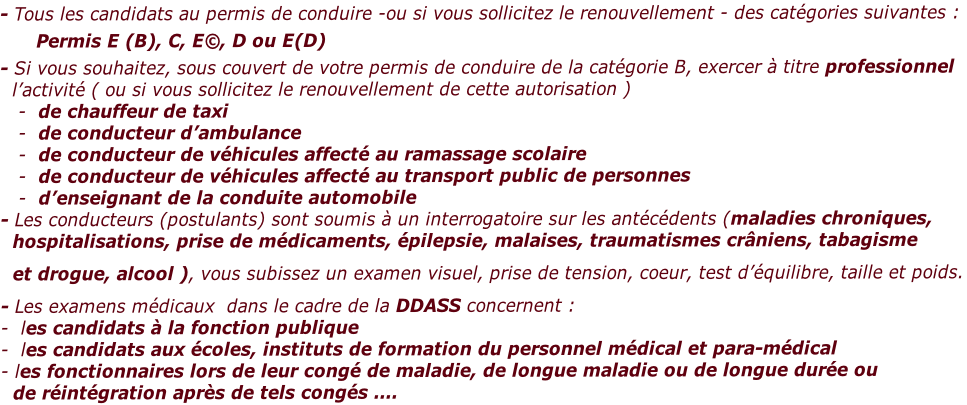 - Tous les candidats au permis de conduire -ou si vous sollicitez le renouvellement - des catégories suivantes :

Permis E (B), C, E©, D ou E(D)

- Si vous souhaitez, sous couvert de votre permis de conduire de la catégorie B, exercer à titre professionnel l'activité ( ou si vous sollicitez le renouvellement de cette autorisation )
- de chauffeur de taxi
- de conducteur d'ambulance
- de conducteur de véhicules affecté au ramassage scolaire
- de conducteur de véhicules affecté au transport public de personnes
- d'enseignant de la conduite automobile

- Les conducteurs (postulants) sont soumis à un interrogatoire sur les antécédents (maladies chroniques, hospitalisations, prise de médicaments, épilepsie, malaises, traumatismes crâniens, tabagisme

et drogue, alcool ), vous subissez un examen visuel, prise de tension, coeur, test d'équilibre, taille et poids.

- Les examens médicaux dans le cadre de la DDASS concernent :
- les candidats à la fonction publique
- les candidats aux écoles, instituts de formation du personnel médical et para-médical
- les fonctionnaires lors de leur congé de maladie, de longue maladie ou de longue durée ou de réintégration après de tels congés ....